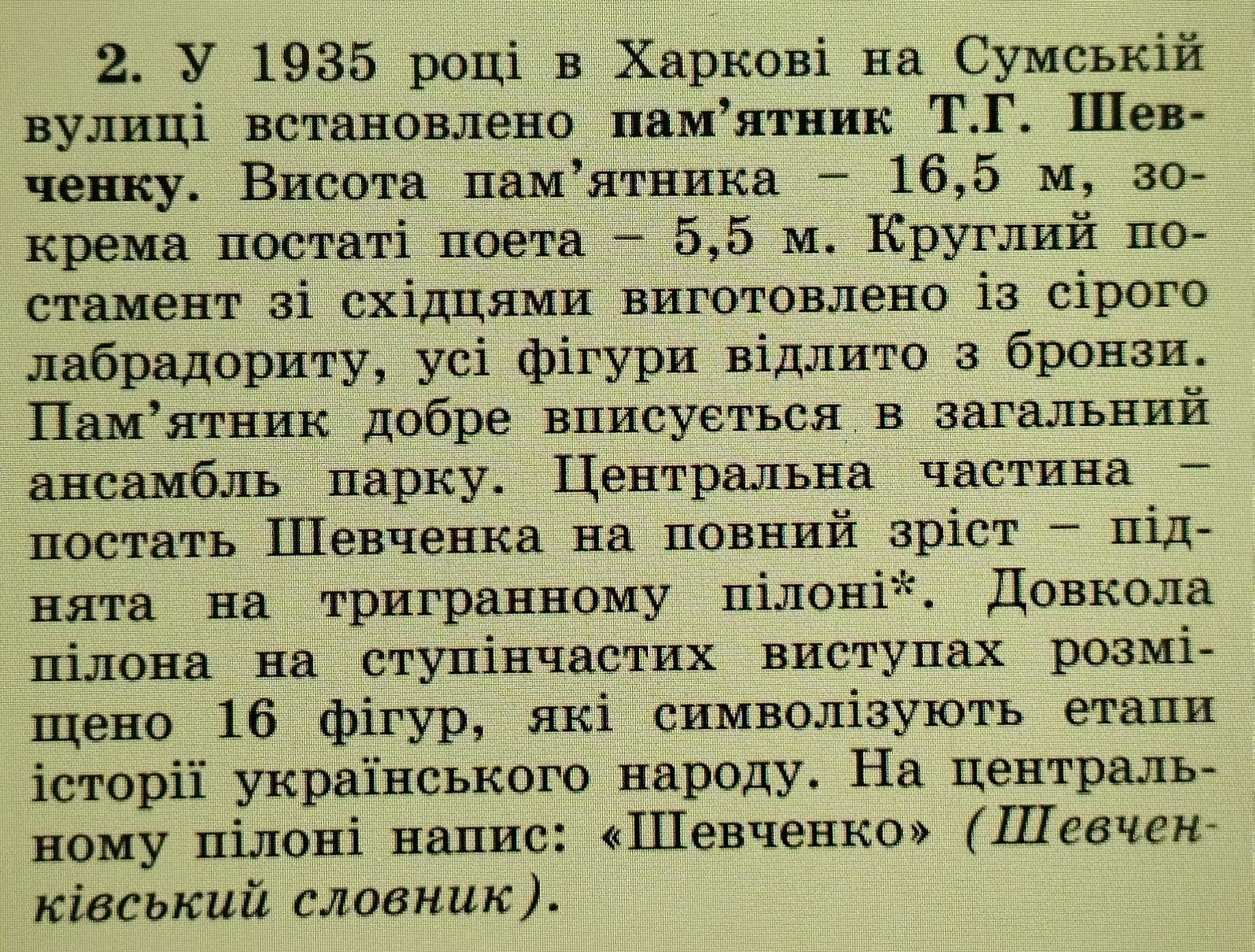 2. У 1935 році в Харкові на Сумській вулиці встановлено пам'ятник Т.Г. Шевченку. Висота пам'ятника – 16,5 м, зокрема постаті поета – 5,5 м. Круглий постамент зі східцями виготовлено із сірого лабрадориту, усі фігури відлито з бронзи. Пам'ятник добре вписується в загальний ансамбль парку. Центральна частина – постать Шевченка на повний зріст – піднята на тригранному пілоні*. Довкола пілона на ступінчастих виступах розміщено 16 фігур, які символізують етапи історії українського народу. На центральному пілоні напис: «Шевченко» (Шевченківський словник).